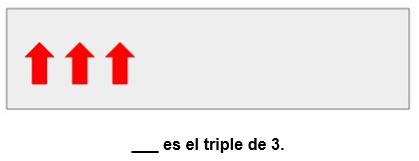 ___ es el triple de 3.